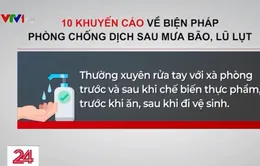 VTV1

10 KHUYẾN CÁO VỀ BIỆN PHÁP PHÒNG CHỐNG DỊCH SAU MƯA BÃO, LŨ LỤT

Thường xuyên rửa tay với xà phòng trước và sau khi chế biến thực phẩm, trước khi ăn, sau khi đi vệ sinh.

24